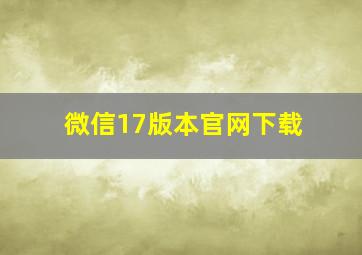 微信17版本官网下载